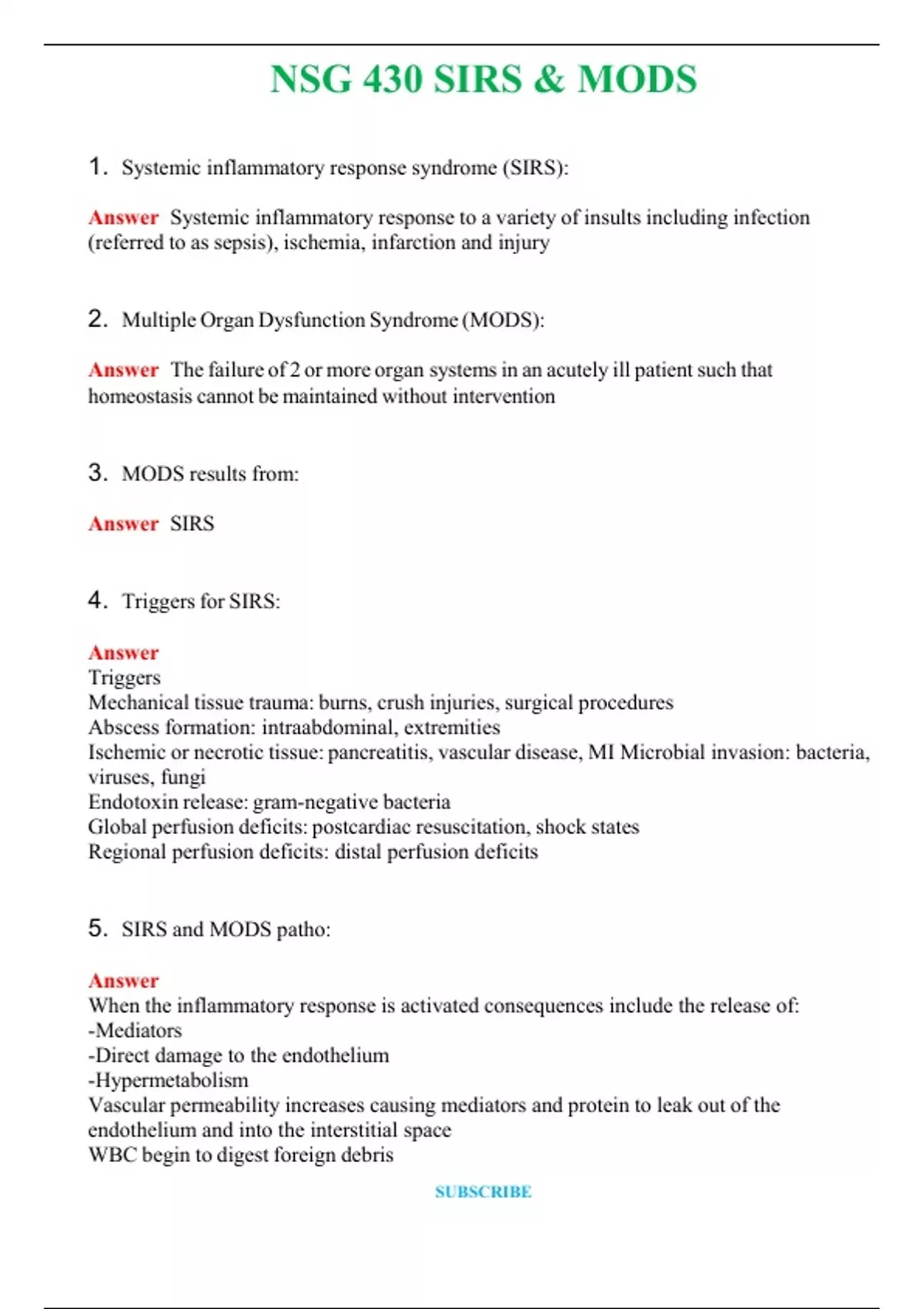 NSG 430 SIRS & MODS

1. Systemic inflammatory response syndrome (SIRS):

Answer Systemic inflammatory response to a variety of insults including infection (referred to as sepsis), ischemia, infarction and injury

2. Multiple Organ Dysfunction Syndrome (MODS):

Answer The failure of 2 or more organ systems in an acutely ill patient such that homeostasis cannot be maintained without intervention

3. MODS results from:

Answer SIRS

4. Triggers for SIRS:

Answer
Triggers
Mechanical tissue trauma: burns, crush injuries, surgical procedures
Abscess formation: intraabdominal, extremities
Ischemic or necrotic tissue: pancreatitis, vascular disease, MI Microbial invasion: bacteria, viruses, fungi
Endotoxin release: gram-negative bacteria
Global perfusion deficits: postcardiac resuscitation, shock states
Regional perfusion deficits: distal perfusion deficits

5. SIRS and MODS patho:

Answer
When the inflammatory response is activated consequences include the release of:
-Mediators
-Direct damage to the endothelium
-Hypermetabolism
Vascular permeability increases causing mediators and protein to leak out of the endothelium and into the interstitial space
WBC begin to digest foreign debris

SUBSCRIBE